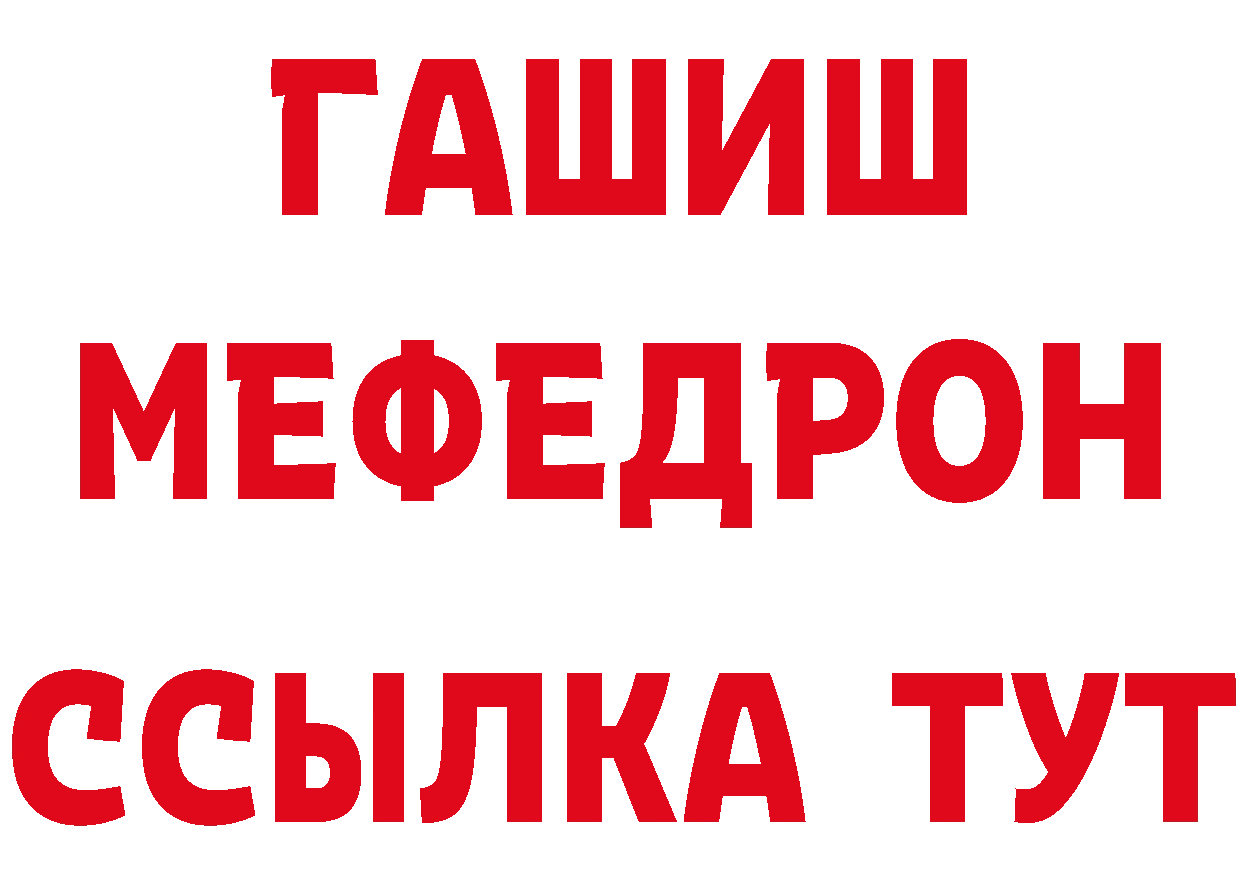 ГАШИШ
МЕФЕДРОН
ССЫЛКА ТУТ